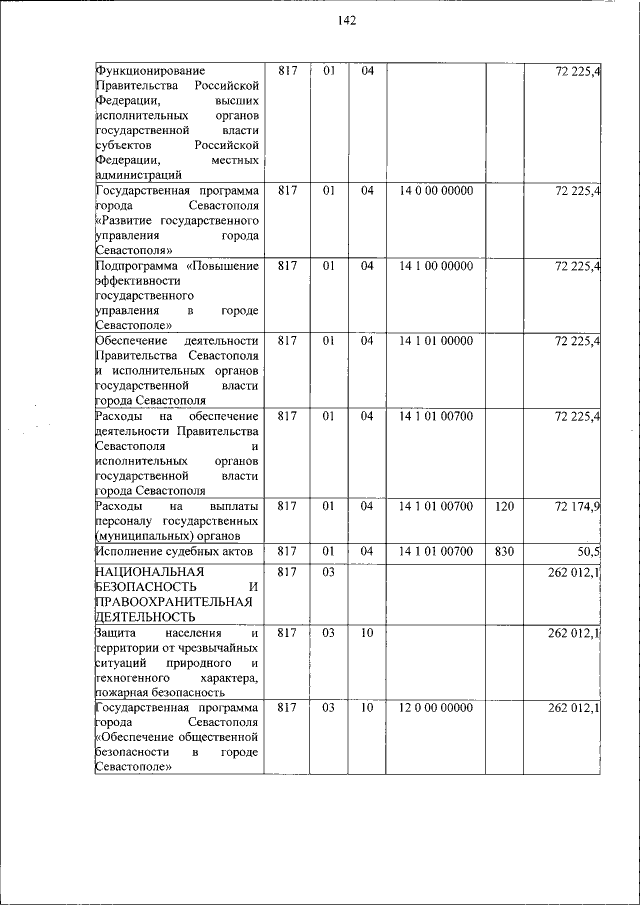 142

| Функционирование Правительства Российской Федерации, высших исполнительных органов государственной власти субъектов Российской Федерации, местных администраций | 817 | 01 | 04 | | | 72 225,4 |
|---|---|---|---|---|---|---|
| Государственная программа города Севастополя «Развитие государственного управления города Севастополя» | 817 | 01 | 04 | 14 0 00 00000 | | 72 225,4 |
| Подпрограмма «Повышение эффективности государственного управления в городе Севастополе» | 817 | 01 | 04 | 14 1 00 00000 | | 72 225,4 |
| Обеспечение деятельности Правительства Севастополя и исполнительных органов государственной власти города Севастополя | 817 | 01 | 04 | 14 1 01 00000 | | 72 225,4 |
| Расходы на обеспечение деятельности Правительства Севастополя и исполнительных органов государственной власти города Севастополя | 817 | 01 | 04 | 14 1 01 00700 | | 72 225,4 |
| Расходы на выплаты персоналу государственных (муниципальных) органов | 817 | 01 | 04 | 14 1 01 00700 | 120 | 72 174,9 |
| Исполнение судебных актов | 817 | 01 | 04 | 14 1 01 00700 | 830 | 50,5 |
| НАЦИОНАЛЬНАЯ БЕЗОПАСНОСТЬ И ПРАВООХРАНИТЕЛЬНАЯ ДЕЯТЕЛЬНОСТЬ | 817 | 03 | | | | 262 012,1 |
| Защита населения и территории от чрезвычайных ситуаций природного и техногенного характера, пожарная безопасность | 817 | 03 | 10 | | | 262 012,1 |
| Государственная программа города Севастополя «Обеспечение общественной безопасности в городе Севастополе» | 817 | 03 | 10 | 12 0 00 00000 | | 262 012,1 |